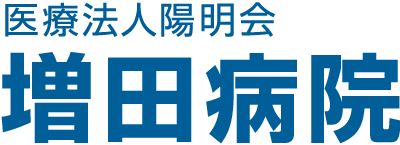 医療法人陽明会
増田病院